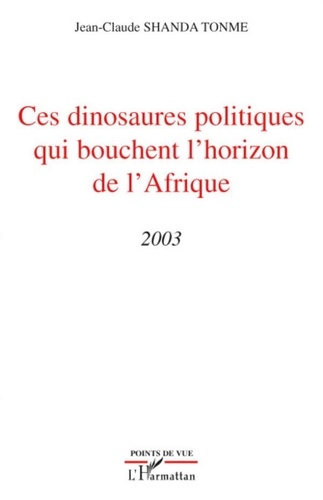 Jean-Claude SHANDA TONME

Ces dinosaures politiques qui bouchent l'horizon de l'Afrique

2003

POINTS DE VUE

L'Harmattan